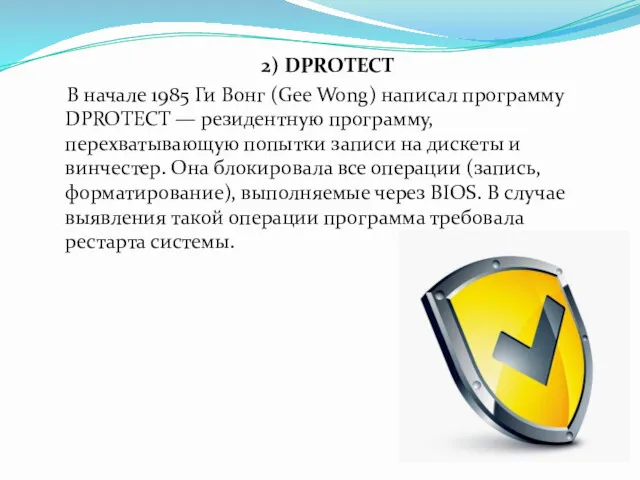 2) DPROTECT

В начале 1985 Ги Вонг (Gee Wong) написал программу DPROTECT — резидентную программу, перехватывающую попытки записи на дискеты и винчестер. Она блокировала все операции (запись, форматирование), выполняемые через BIOS. В случае выявления такой операции программа требовала рестарта системы.